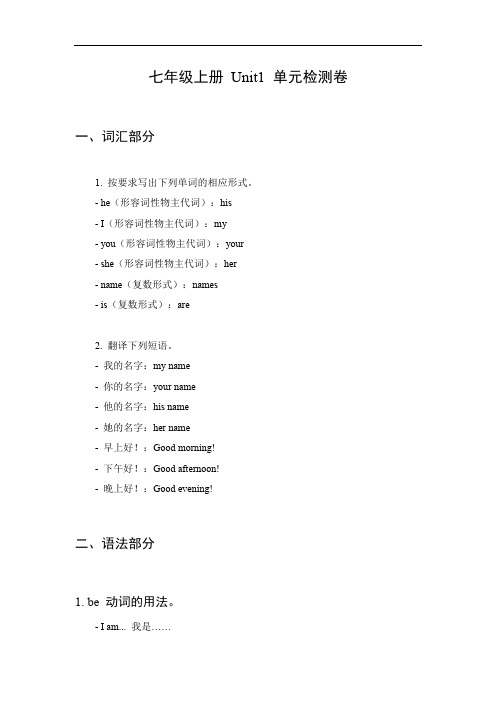 七年级上册 Unit1 单元检测卷

一、词汇部分

1. 按要求写出下列单词的相应形式。
- he（形容词性物主代词）：his
- I（形容词性物主代词）：my
- you（形容词性物主代词）：your
- she（形容词性物主代词）：her
- name（复数形式）：names
- is（复数形式）：are

2. 翻译下列短语。
- 我的名字：my name
- 你的名字：your name
- 他的名字：his name
- 她的名字：her name
- 早上好！：Good morning!
- 下午好！：Good afternoon!
- 晚上好！：Good evening!

二、语法部分

1. be 动词的用法。
- I am... 我是……